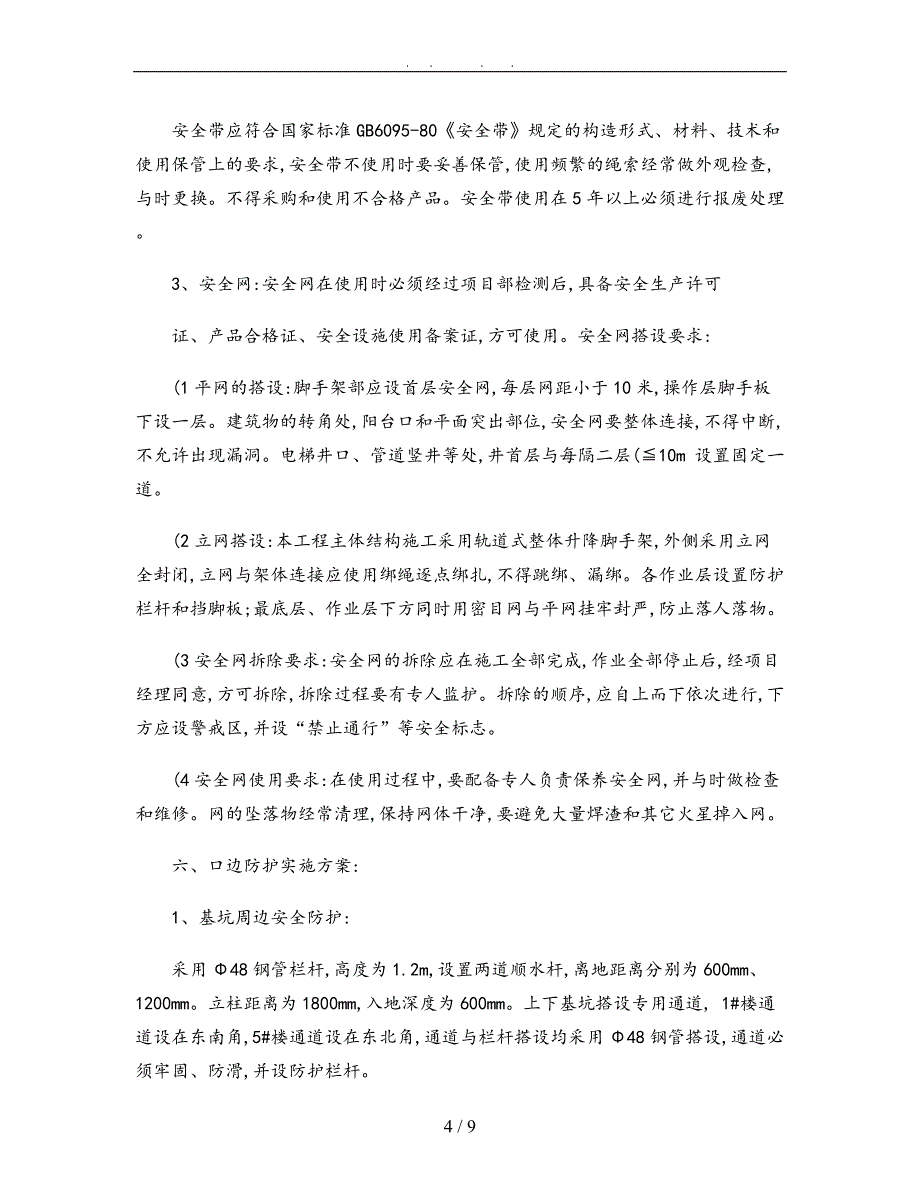 . . . .

安全带应符合国家标准GB6095-80《安全带》规定的构造形式、材料、技术和使用保管上的要求,安全带不使用时要妥善保管,使用频繁的绳索经常做外观检查,与时更换。不得采购和使用不合格产品。安全带使用在5年以上必须进行报废处理。

3、安全网:安全网在使用时必须经过项目部检测后,具备安全生产许可

证、产品合格证、安全设施使用备案证,方可使用。安全网搭设要求:

(1平网的搭设:脚手架部应设首层安全网,每层网距小于10米,操作层脚手板下设一层。建筑物的转角处,阳台口和平面突出部位,安全网要整体连接,不得中断,不允许出现漏洞。电梯井口、管道竖井等处,井首层与每隔二层(≦10m 设置固定一道。

(2立网搭设:本工程主体结构施工采用轨道式整体升降脚手架,外侧采用立网全封闭,立网与架体连接应使用绑绳逐点绑扎,不得跳绑、漏绑。各作业层设置防护栏杆和挡脚板;最底层、作业层下方同时用密目网与平网挂牢封严,防止落人落物。

(3安全网拆除要求:安全网的拆除应在施工全部完成,作业全部停止后,经项目经理同意,方可拆除,拆除过程要有专人监护。拆除的顺序,应自上而下依次进行,下方应设警戒区,并设“禁止通行”等安全标志。

(4安全网使用要求:在使用过程中,要配备专人负责保养安全网,并与时做检查和维修。网的坠落物经常清理,保持网体干净,要避免大量焊渣和其它火星掉入网。

六、口边防护实施方案:

1、基坑周边安全防护:

采用Φ48钢管栏杆,高度为1.2m,设置两道顺水杆,离地距离分别为600mm、1200mm。立柱距离为1800mm,入地深度为600mm。上下基坑搭设专用通道,1#楼通道设在东南角,5#楼通道设在东北角,通道与栏杆搭设均采用Φ48钢管搭设,通道必须牢固、防滑,并设防护栏杆。

4 / 9